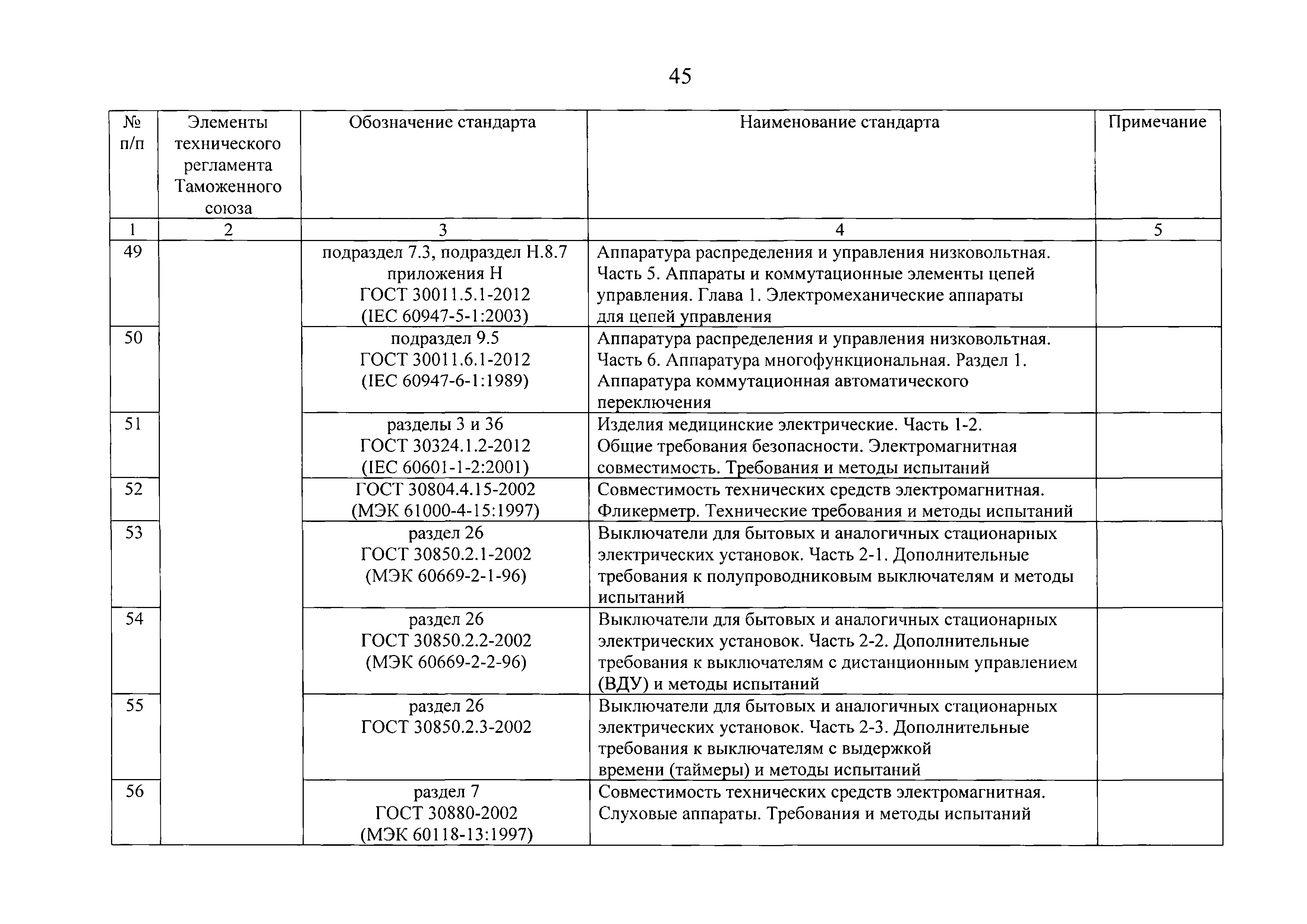 45

| № п/п | Элементы технического регламента Таможенного союза | Обозначение стандарта | Наименование стандарта | Примечание |
|---|---|---|---|---|
| 1 | 2 | 3 | 4 | 5 |
| 49 | | подраздел 7.3, подраздел Н.8.7 приложения Н ГОСТ 30011.5.1-2012 (IEC 60947-5-1:2003) | Аппаратура распределения и управления низковольтная. Часть 5. Аппараты и коммутационные элементы цепей управления. Глава 1. Электромеханические аппараты для цепей управления | |
| 50 | | подраздел 9.5 ГОСТ 30011.6.1-2012 (IEC 60947-6-1:1989) | Аппаратура распределения и управления низковольтная. Часть 6. Аппаратура многофункциональная. Раздел 1. Аппаратура коммутационная автоматического переключения | |
| 51 | | разделы 3 и 36 ГОСТ 30324.1.2-2012 (IEC 60601-1-2:2001) | Изделия медицинские электрические. Часть 1-2. Общие требования безопасности. Электромагнитная совместимость. Требования и методы испытаний | |
| 52 | | ГОСТ 30804.4.15-2002 (МЭК 61000-4-15:1997) | Совместимость технических средств электромагнитная. Фликерметр. Технические требования и методы испытаний | |
| 53 | | раздел 26 ГОСТ 30850.2.1-2002 (МЭК 60669-2-1-96) | Выключатели для бытовых и аналогичных стационарных электрических установок. Часть 2-1. Дополнительные требования к полупроводниковым выключателям и методы испытаний | |
| 54 | | раздел 26 ГОСТ 30850.2.2-2002 (МЭК 60669-2-2-96) | Выключатели для бытовых и аналогичных стационарных электрических установок. Часть 2-2. Дополнительные требования к выключателям с дистанционным управлением (ВДУ) и методы испытаний | |
| 55 | | раздел 26 ГОСТ 30850.2.3-2002 | Выключатели для бытовых и аналогичных стационарных электрических установок. Часть 2-3. Дополнительные требования к выключателям с выдержкой времени (таймеры) и методы испытаний | |
| 56 | | раздел 7 ГОСТ 30880-2002 (МЭК 60118-13:1997) | Совместимость технических средств электромагнитная. Слуховые аппараты. Требования и методы испытаний | |